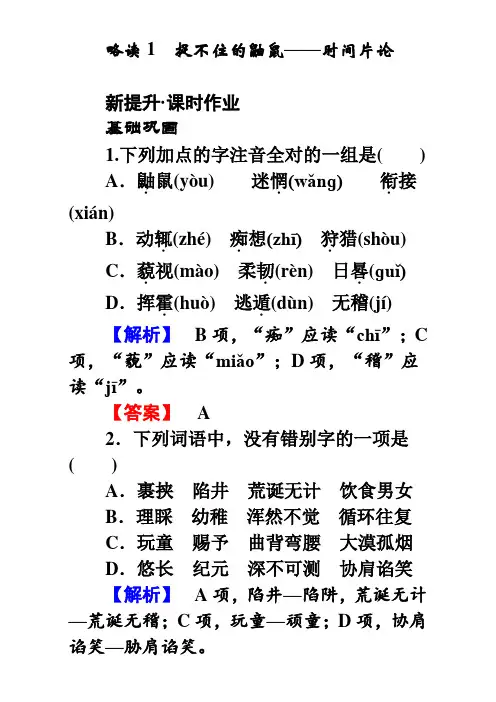 略读 1　捉不住的鼬鼠——时间片论

新提升·课时作业
基础巩固
1.下列加点的字注音全对的一组是(　　)
A．鼬鼠(yòu)　　迷惘(wǎng)　　衔接(xián)
B．动辄(zhé)　痴想(zhī)　狩猎(shòu)
C．藐视(mào)　柔韧(rèn)　日晷(guǐ)
D．挥霍(huò)　逃遁(dùn)　无稽(jí)
【解析】 B 项，“痴”应读“chī”；C 项，“藐”应读“miǎo”；D 项，“稽”应读“jī”。
【答案】 A
2．下列词语中，没有错别字的一项是(　　)
A．裹挟　陷井　荒诞无计　饮食男女
B．理睬　幼稚　浑然不觉　循环往复
C．玩童　赐予　曲背弯腰　大漠孤烟
D．悠长　纪元　深不可测　协肩谄笑
【解析】 A 项，陷井—陷阱，荒诞无计—荒诞无稽；C 项，玩童—顽童；D 项，协肩谄笑—胁肩谄笑。